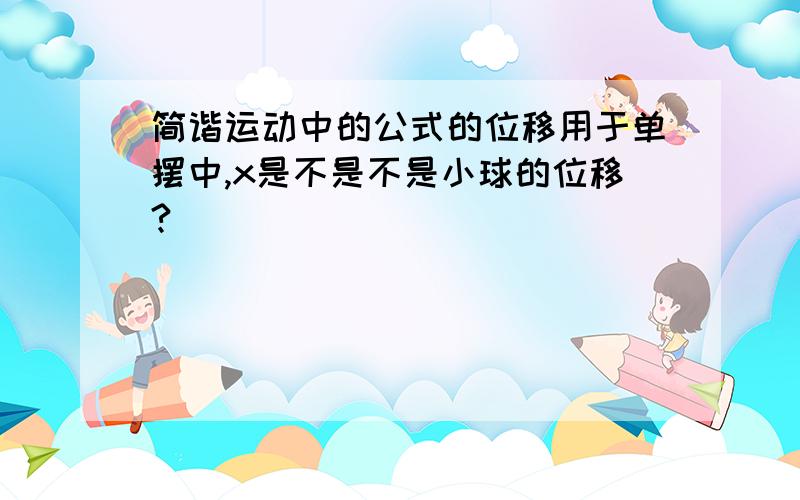 简谐运动中的公式的位移用于单摆中,x是不是不是小球的位移?